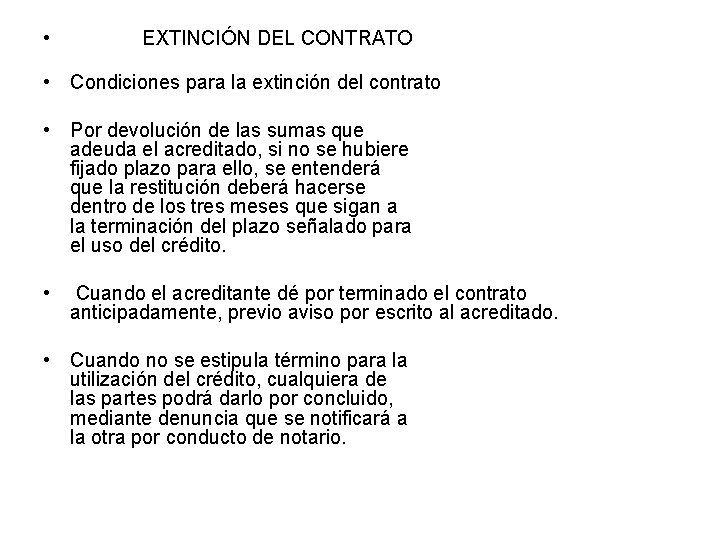 • EXTINCIÓN DEL CONTRATO

• Condiciones para la extinción del contrato

• Por devolución de las sumas que adeuda el acreditado, si no se hubiere fijado plazo para ello, se entenderá que la restitución deberá hacerse dentro de los tres meses que sigan a la terminación del plazo señalado para el uso del crédito.

• Cuando el acreditante dé por terminado el contrato anticipadamente, previo aviso por escrito al acreditado.

• Cuando no se estipula término para la utilización del crédito, cualquiera de las partes podrá darlo por concluido, mediante denuncia que se notificará a la otra por conducto de notario.